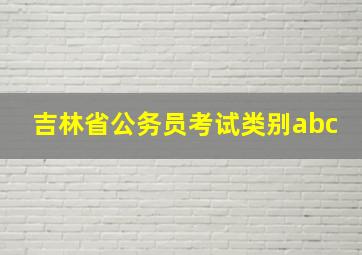 吉林省公务员考试类别abc